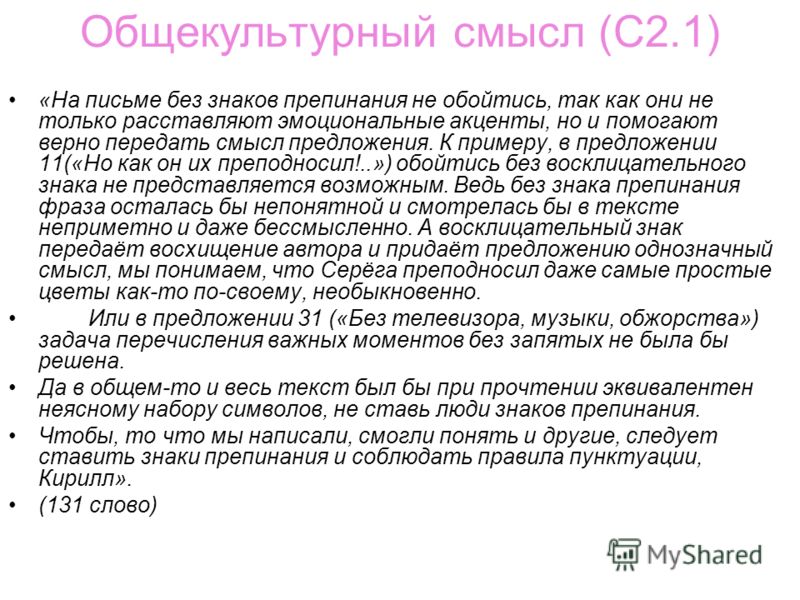 Общекультурный смысл (С2.1)

• «На письме без знаков препинания не обойтись, так как они не только расставляют эмоциональные акценты, но и помогают верно передать смысл предложения. К примеру, в предложении 11(«Но как он их преподносил!..») обойтись без восклицательного знака не представляется возможным. Ведь без знака препинания фраза осталась бы непонятной и смотрелась бы в тексте неприметно и даже бессмысленно. А восклицательный знак передаёт восхищение автора и придаёт предложению однозначный смысл, мы понимаем, что Серёга преподносил даже самые простые цветы как-то по-своему, необыкновенно.

• Или в предложении 31 («Без телевизора, музыки, обжорства») задача перечисления важных моментов без запятых не была бы решена.

• Да в общем-то и весь текст был бы при прочтении эквивалентен неясному набору символов, не ставь люди знаков препинания.

• Чтобы, то что мы написали, смогли понять и другие, следует ставить знаки препинания и соблюдать правила пунктуации, Кирилл».

• (131 слово)

MyShared